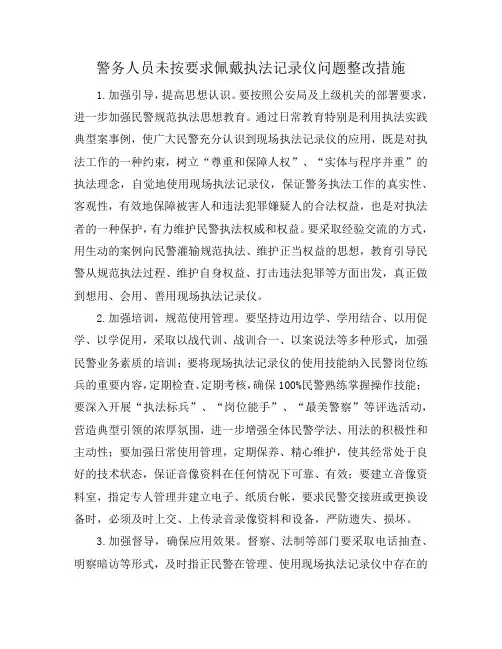 警务人员未按要求佩戴执法记录仪问题整改措施

1.加强引导，提高思想认识。要按照公安局及上级机关的部署要求，进一步加强民警规范执法思想教育。通过日常教育特别是利用执法实践典型案事例，使广大民警充分认识到现场执法记录仪的应用，既是对执法工作的一种约束，树立“尊重和保障人权”、“实体与程序并重”的执法理念，自觉地使用现场执法记录仪，保证警务执法工作的真实性、客观性，有效地保障被害人和违法犯罪嫌疑人的合法权益，也是对执法者的一种保护，有力维护民警执法权威和权益。要采取经验交流的方式，用生动的案例向民警灌输规范执法、维护正当权益的思想，教育引导民警从规范执法过程、维护自身权益、打击违法犯罪等方面出发，真正做到想用、会用、善用现场执法记录仪。

2.加强培训，规范使用管理。要坚持边用边学、学用结合、以用促学、以学促用，采取以战代训、战训合一、以案说法等多种形式，加强民警业务素质的培训；要将现场执法记录仪的使用技能纳入民警岗位练兵的重要内容，定期检查、定期考核，确保100%民警熟练掌握操作技能；要深入开展“执法标兵”、“岗位能手”、“最美警察”等评选活动，营造典型引领的浓厚氛围，进一步增强全体民警学法、用法的积极性和主动性；要加强日常使用管理，定期保养、精心维护，使其经常处于良好的技术状态，保证音像资料在任何情况下可靠、有效；要建立音像资料室，指定专人管理并建立电子、纸质台帐，要求民警交接班或更换设备时，必须及时上交、上传录音录像资料和设备，严防遗失、损坏。

3.加强督导，确保应用效果。督察、法制等部门要采取电话抽查、明察暗访等形式，及时指正民警在管理、使用现场执法记录仪中存在的